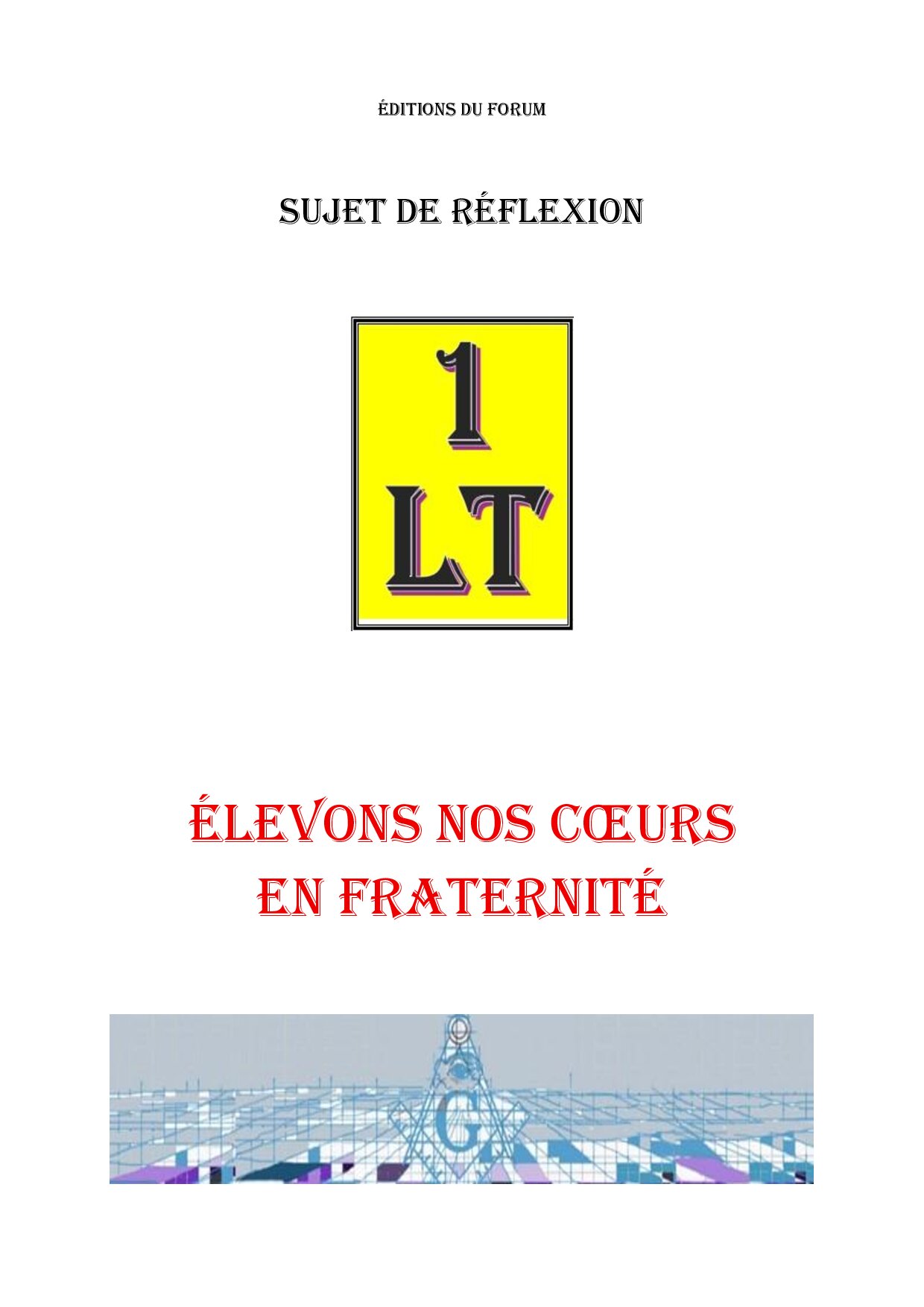 ÉDITIONS DU FORUM

SUJET DE RÉFLEXION

1
LT

ÉLEVONS NOS CŒURS
EN FRATERNITÉ

G